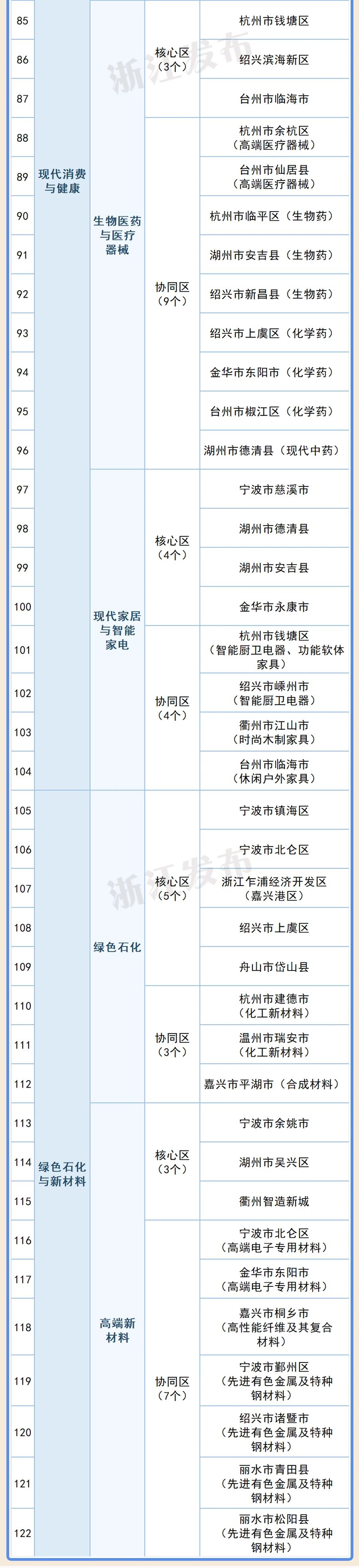 | 85 | 现代消费与健康 | 生物医药与医疗器械 | 核心区（3个） | 杭州市钱塘区 |
|---|---|---|---|---|
| 86 | | | | 绍兴滨海新区 |
| 87 | | | | 台州市临海市 |
| 88 | | | 协同区（9个） | 杭州市余杭区（高端医疗器械） |
| 89 | | | | 台州市仙居县（高端医疗器械） |
| 90 | | | | 杭州市临平区（生物药） |
| 91 | | | | 湖州市安吉县（生物药） |
| 92 | | | | 绍兴市新昌县（生物药） |
| 93 | | | | 绍兴市上虞区（化学药） |
| 94 | | | | 金华市东阳市（化学药） |
| 95 | | | | 台州市椒江区（化学药） |
| 96 | | | | 湖州市德清县（现代中药） |
| 97 | | 现代家居与智能家电 | 核心区（4个） | 宁波市慈溪市 |
| 98 | | | | 湖州市德清县 |
| 99 | | | | 湖州市安吉县 |
| 100 | | | | 金华市永康市 |
| 101 | | | 协同区（4个） | 杭州市钱塘区（智能厨卫电器、功能软体家具） |
| 102 | | | | 绍兴市嵊州市（智能厨卫电器） |
| 103 | | | | 衢州市江山市（时尚木制家具） |
| 104 | | | | 台州市临海市（休闲户外家具） |
| 105 | 绿色石化与新材料 | 绿色石化 | 核心区（5个） | 宁波市镇海区 |
| 106 | | | | 宁波市北仑区 |
| 107 | | | | 浙江乍浦经济开发区（嘉兴港区） |
| 108 | | | | 绍兴市上虞区 |
| 109 | | | | 舟山市岱山县 |
| 110 | | | 协同区（3个） | 杭州市建德市（化工新材料） |
| 111 | | | | 温州市瑞安市（化工新材料） |
| 112 | | | | 嘉兴市平湖市（合成材料） |
| 113 | | 高端新材料 | 核心区（3个） | 宁波市余姚市 |
| 114 | | | | 湖州市吴兴区 |
| 115 | | | | 衢州智造新城 |
| 116 | | | 协同区（7个） | 宁波市北仑区（高端电子专用材料） |
| 117 | | | | 金华市东阳市（高端电子专用材料） |
| 118 | | | | 嘉兴市桐乡市（高性能纤维及其复合材料） |
| 119 | | | | 宁波市鄞州区（先进有色金属及特种钢材料） |
| 120 | | | | 绍兴市诸暨市（先进有色金属及特种钢材料） |
| 121 | | | | 丽水市青田县（先进有色金属及特种钢材料） |
| 122 | | | | 丽水市松阳县（先进有色金属及特种钢材料） |

浙江发布